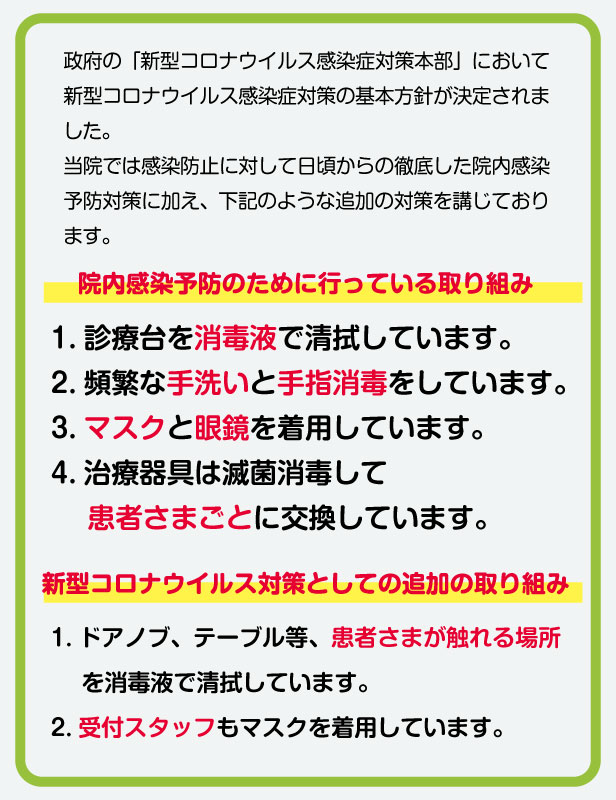 政府の「新型コロナウイルス感染症対策本部」において新型コロナウイルス感染症対策の基本方針が決定されました。

当院では感染防止に対して日頃からの徹底した院内感染予防対策に加え、下記のような追加の対策を講じております。

院内感染予防のために行っている取り組み

1.診療台を消毒液で清拭しています。
2.頻繁な手洗いと手指消毒をしています。
3.マスクと眼鏡を着用しています。
4.治療器具は滅菌消毒して患者さまごとに交換しています。

新型コロナウイルス対策としての追加の取り組み

1.ドアノブ、テーブル等、患者さまが触れる場所を消毒液で清拭しています。
2.受付スタッフもマスクを着用しています。